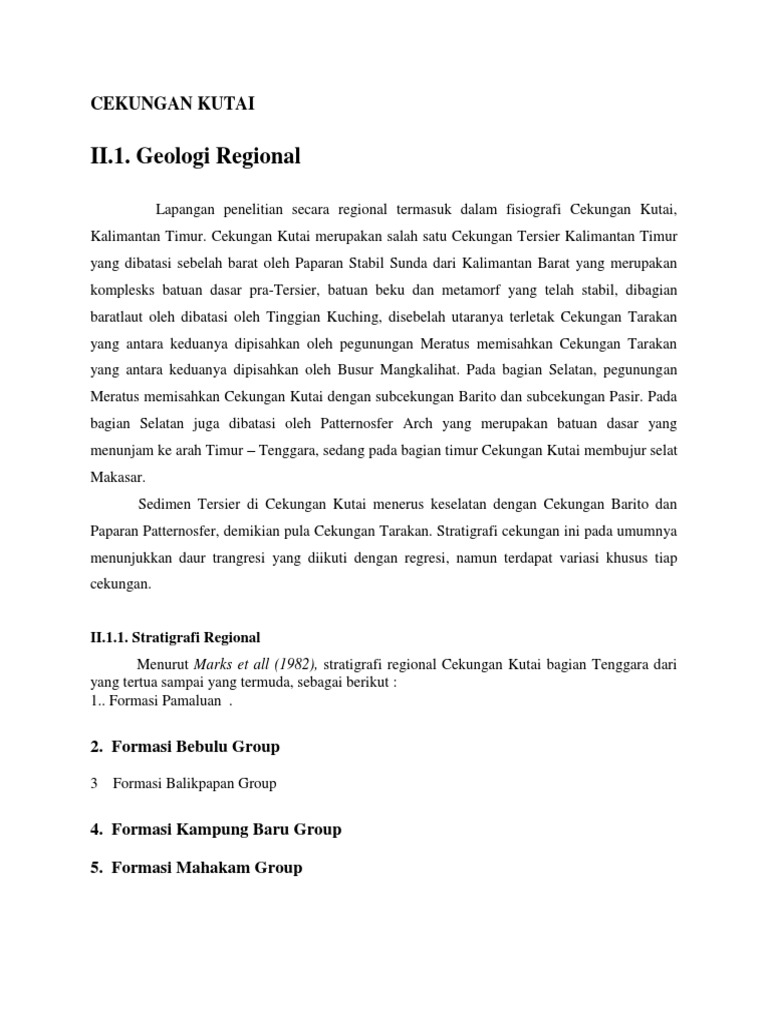 CEKUNGAN KUTAI

II.1. Geologi Regional

Lapangan penelitian secara regional termasuk dalam fisiografi Cekungan Kutai, Kalimantan Timur. Cekungan Kutai merupakan salah satu Cekungan Tersier Kalimantan Timur yang dibatasi sebelah barat oleh Paparan Stabil Sunda dari Kalimantan Barat yang merupakan komplesks batuan dasar pra-Tersier, batuan beku dan metamorf yang telah stabil, dibagian baratlaut oleh dibatasi oleh Tinggian Kuching, disebelah utaranya terletak Cekungan Tarakan yang antara keduanya dipisahkan oleh pegunungan Meratus memisahkan Cekungan Tarakan yang antara keduanya dipisahkan oleh Busur Mangkalihat. Pada bagian Selatan, pegunungan Meratus memisahkan Cekungan Kutai dengan subcekungan Barito dan subcekungan Pasir. Pada bagian Selatan juga dibatasi oleh Patternosfer Arch yang merupakan batuan dasar yang menunjam ke arah Timur – Tenggara, sedang pada bagian timur Cekungan Kutai membujur selat Makasar.

Sedimen Tersier di Cekungan Kutai menerus keselatan dengan Cekungan Barito dan Paparan Patternosfer, demikian pula Cekungan Tarakan. Stratigrafi cekungan ini pada umumnya menunjukkan daur trangresi yang diikuti dengan regresi, namun terdapat variasi khusus tiap cekungan.

II.1.1. Stratigrafi Regional

Menurut Marks et all (1982), stratigrafi regional Cekungan Kutai bagian Tenggara dari yang tertua sampai yang termuda, sebagai berikut :
1.. Formasi Pamaluan .

2. Formasi Bebulu Group

3 Formasi Balikpapan Group

4. Formasi Kampung Baru Group

5. Formasi Mahakam Group